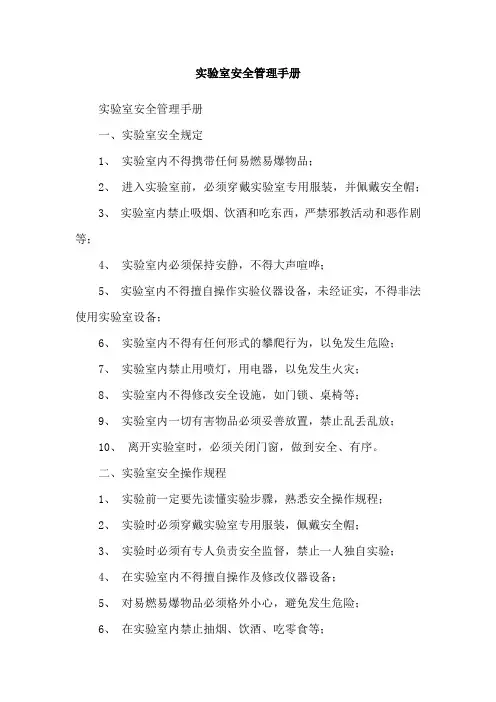 实验室安全管理手册

实验室安全管理手册

一、实验室安全规定

1、 实验室内不得携带任何易燃易爆物品；

2、 进入实验室前，必须穿戴实验室专用服装，并佩戴安全帽；

3、 实验室内禁止吸烟、饮酒和吃东西，严禁邪教活动和恶作剧等；

4、 实验室内必须保持安静，不得大声喧哗；

5、 实验室内不得擅自操作实验仪器设备，未经证实，不得非法使用实验室设备；

6、 实验室内不得有任何形式的攀爬行为，以免发生危险；

7、 实验室内禁止用喷灯，用电器，以免发生火灾；

8、 实验室内不得修改安全设施，如门锁、桌椅等；

9、 实验室内一切有害物品必须妥善放置，禁止乱丢乱放；

10、 离开实验室时，必须关闭门窗，做到安全、有序。

二、实验室安全操作规程

1、 实验前一定要先读懂实验步骤，熟悉安全操作规程；

2、 实验时必须穿戴实验室专用服装，佩戴安全帽；

3、 实验时必须有专人负责安全监督，禁止一人独自实验；

4、 在实验室内不得擅自操作及修改仪器设备；

5、 对易燃易爆物品必须格外小心，避免发生危险；

6、 在实验室内禁止抽烟、饮酒、吃零食等；